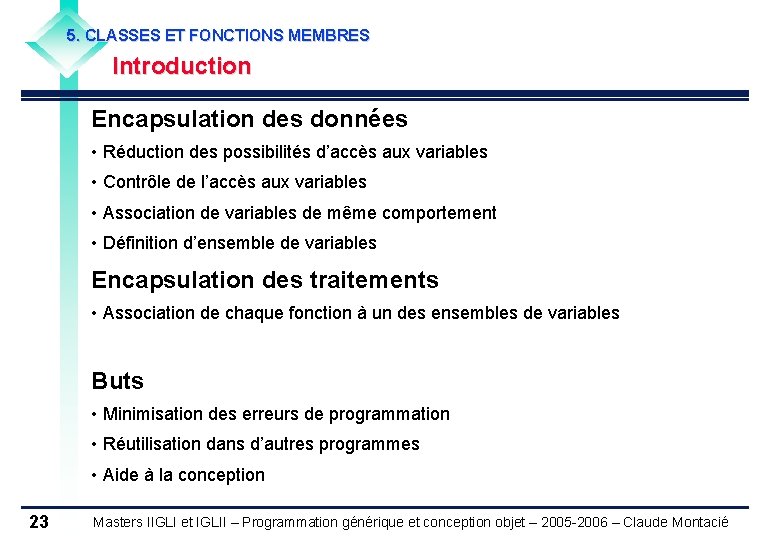 5. CLASSES ET FONCTIONS MEMBRES

Introduction

Encapsulation des données

• Réduction des possibilités d'accès aux variables

• Contrôle de l'accès aux variables

• Association de variables de même comportement

• Définition d'ensemble de variables

Encapsulation des traitements

• Association de chaque fonction à un des ensembles de variables

Buts

• Minimisation des erreurs de programmation

• Réutilisation dans d'autres programmes

• Aide à la conception

23 Masters IIGLI et IGLII – Programmation générique et conception objet – 2005-2006 – Claude Montacié